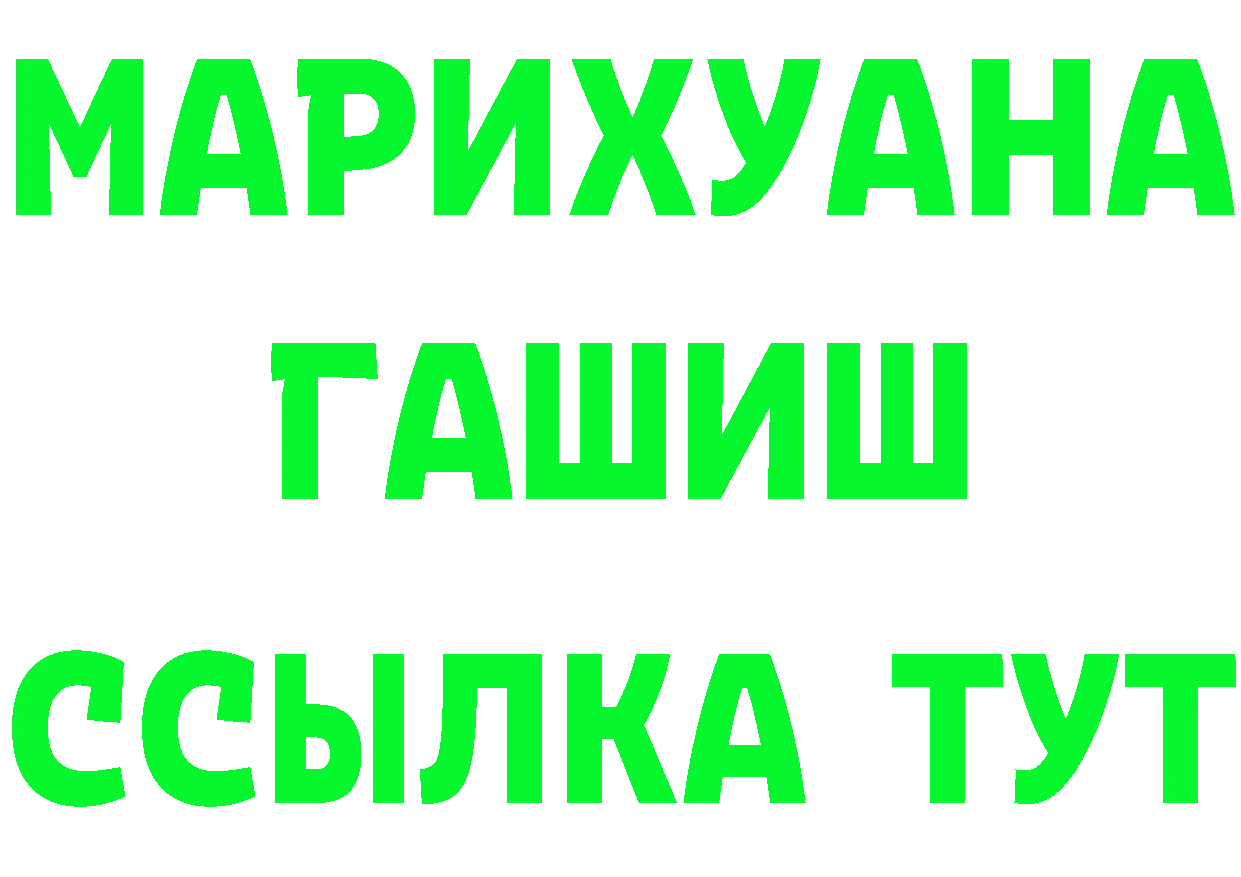 МАРИХУАНА
ГАШИШ
ССЫЛКА ТУТ